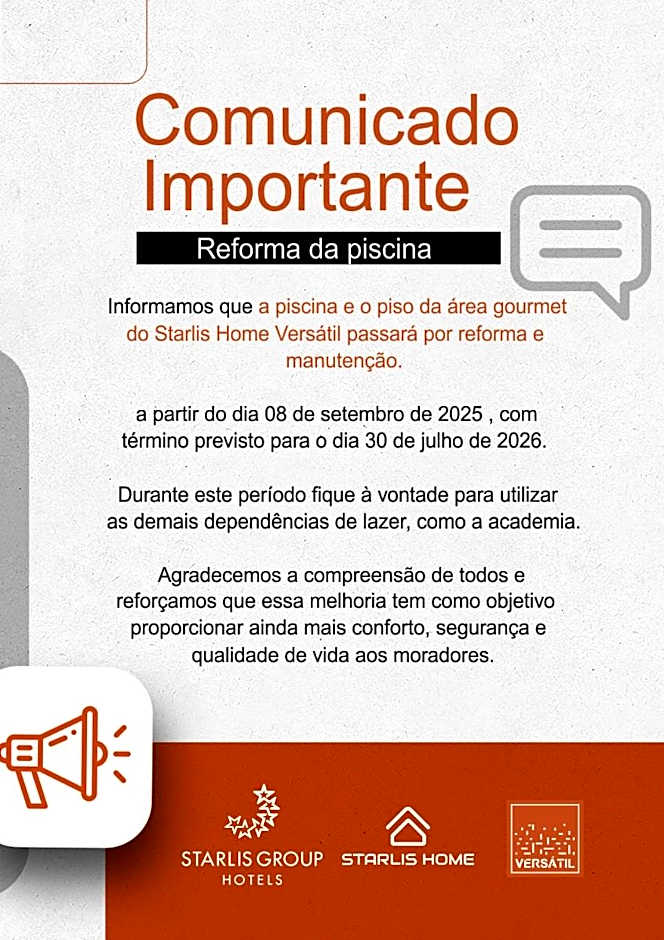 Comunicado Importante

Reforma da piscina

Informamos que a piscina e o piso da área gourmet do Starlis Home Versátil passará por reforma e manutenção.

a partir do dia 08 de setembro de 2025 , com término previsto para o dia 30 de julho de 2026.

Durante este período fique à vontade para utilizar as demais dependências de lazer, como a academia.

Agradecemos a compreensão de todos e reforçamos que essa melhoria tem como objetivo proporcionar ainda mais conforto, segurança e qualidade de vida aos moradores.

STARLIS GROUP HOTELS

STARLIS HOME

VERSÁTIL